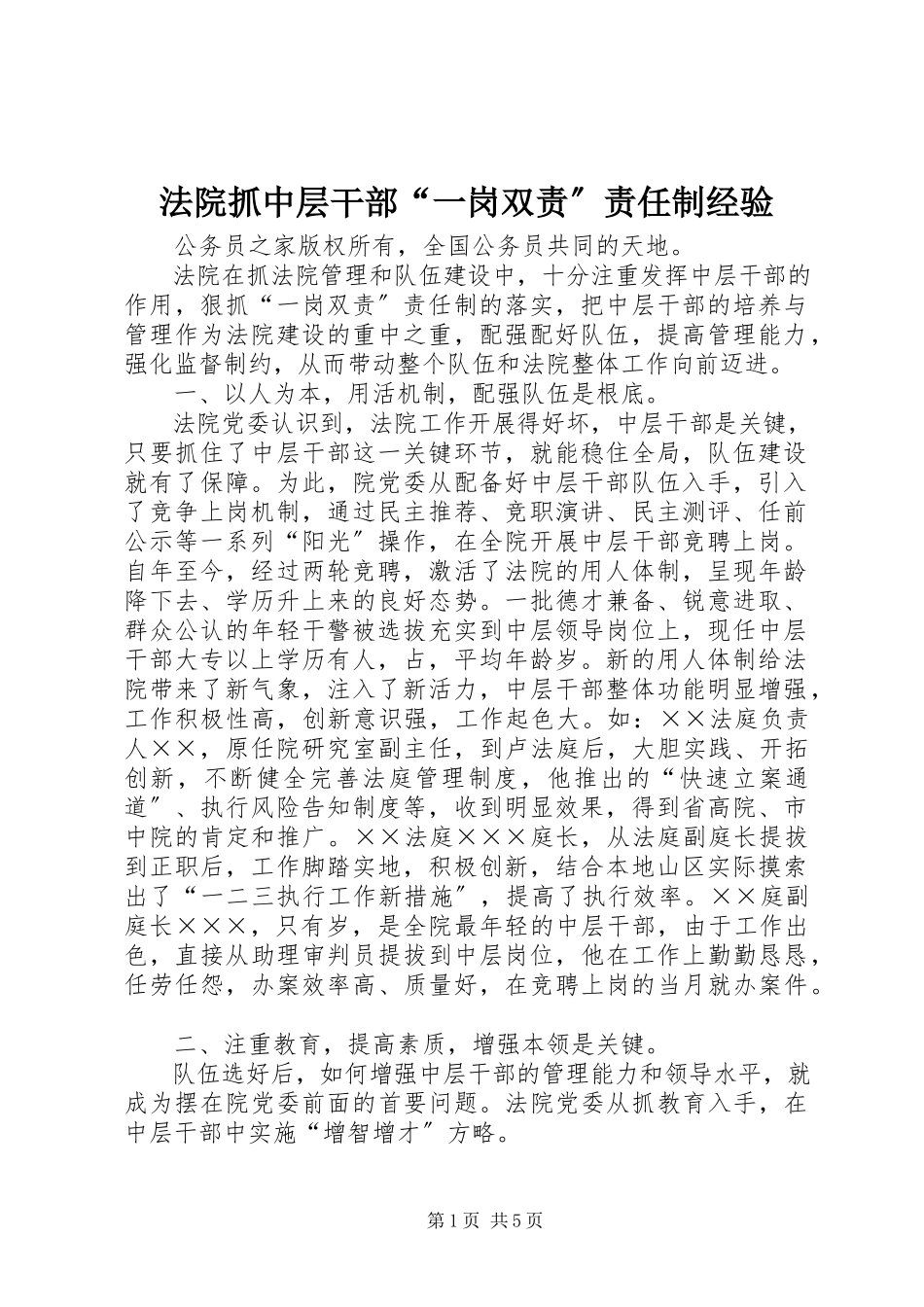 法院抓中层干部“一岗双责″责任制经验

公务员之家版权所有，全国公务员共同的天地。

法院在抓法院管理和队伍建设中，十分注重发挥中层干部的作用，狠抓“一岗双责″责任制的落实，把中层干部的培养与管理作为法院建设的重中之重，配强配好队伍，提高管理能力，强化监督制约，从而带动整个队伍和法院整体工作向前迈进。

一、以人为本，用活机制，配强队伍是根底。

法院党委认识到，法院工作开展得好坏，中层干部是关键，只要抓住了中层干部这一关键环节，就能稳住全局，队伍建设就有了保障。为此，院党委从配备好中层干部队伍入手，引入了竞争上岗机制，通过民主推荐、竞职演讲、民主测评、任前公示等一系列“阳光″操作，在全院开展中层干部竞聘上岗。自年至今，经过两轮竞聘，激活了法院的用人体制，呈现年龄降下去、学历升上来的良好态势。一批德才兼备、锐意进取、群众公认的年轻干警被选拔充实到中层领导岗位上，现任中层干部大专以上学历有人，占，平均年龄岁。新的用人体制给法院带来了新气象，注入了新活力，中层干部整体功能明显增强，工作积极性高，创新意识强，工作起色大。如：××法庭负责人××，原任院研究室副主任，到卢法庭后，大胆实践、开拓创新，不断健全完善法庭管理制度，他推出的“快速立案通道″、执行风险告知制度等，收到明显效果，得到省高院、市中院的肯定和推广。××法庭×××庭长，从法庭副庭长提拔到正职后，工作脚踏实地，积极创新，结合本地山区实际摸索出了“一二三执行工作新措施″，提高了执行效率。××庭副庭长×××，只有岁，是全院最年轻的中层干部，由于工作出色，直接从助理审判员提拔到中层岗位，他在工作上勤勤恳恳，任劳任怨，办案效率高、质量好，在竞聘上岗的当月就办案件。

二、注重教育，提高素质，增强本领是关键。

队伍选好后，如何增强中层干部的管理能力和领导水平，就成为摆在院党委前面的首要问题。法院党委从抓教育入手，在中层干部中实施“增智增才″方略。

第1页 共5页